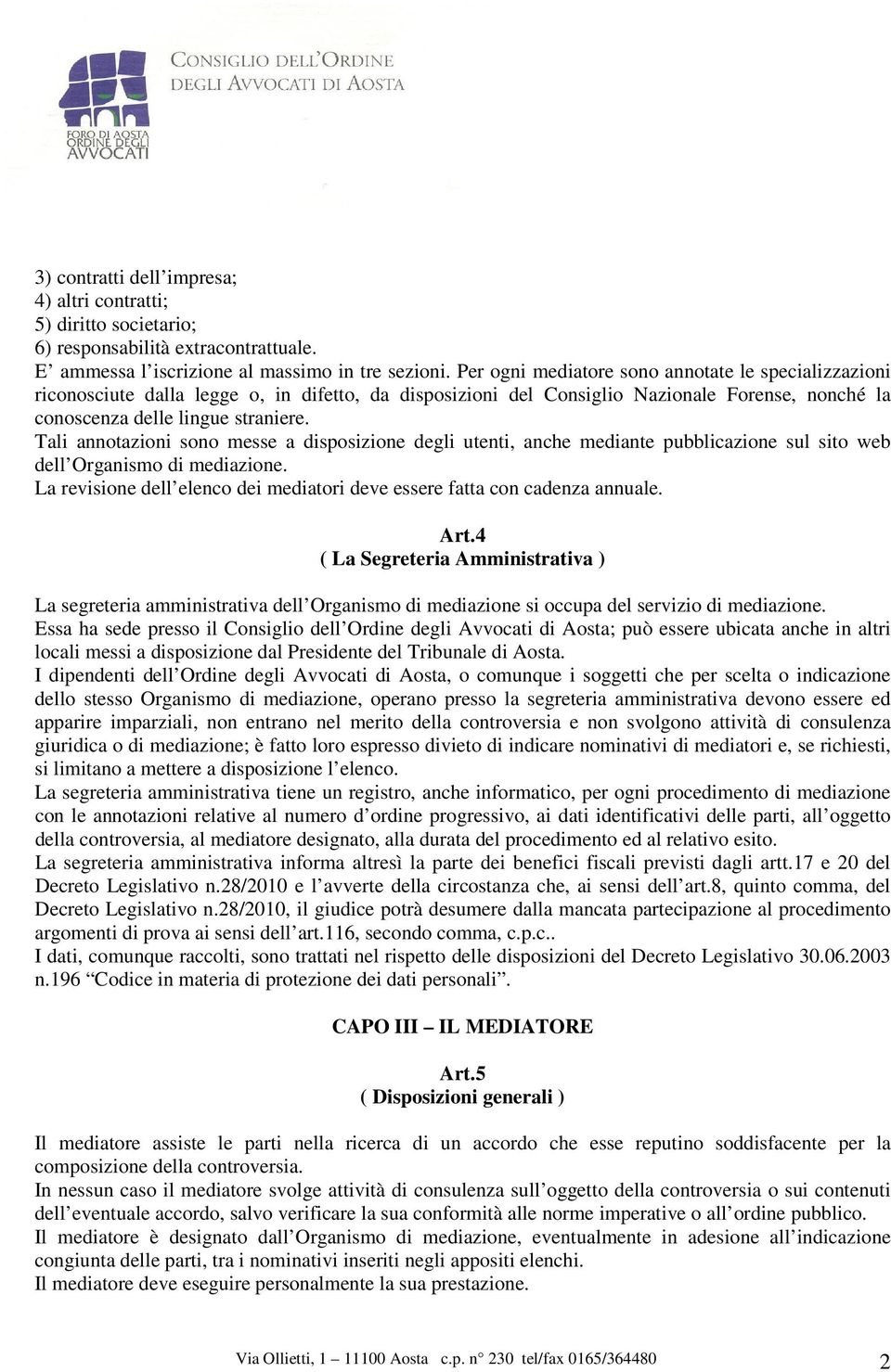 CONSIGLIO DELL'ORDINE
DEGLI AVVOCATI DI AOSTA

FORO DI AOSTA
ORDINE DEGLI
AVVOCATI

3) contratti dell'impresa;
4) altri contratti;
5) diritto societario;
6) responsabilità extracontrattuale.
E' ammessa l'iscrizione al massimo in tre sezioni. Per ogni mediatore sono annotate le specializzazioni riconosciute dalla legge o, in difetto, da disposizioni del Consiglio Nazionale Forense, nonché la conoscenza delle lingue straniere.
Tali annotazioni sono messe a disposizione degli utenti, anche mediante pubblicazione sul sito web dell'Organismo di mediazione.
La revisione dell'elenco dei mediatori deve essere fatta con cadenza annuale.

Art.4
( La Segreteria Amministrativa )

La segreteria amministrativa dell'Organismo di mediazione si occupa del servizio di mediazione.
Essa ha sede presso il Consiglio dell'Ordine degli Avvocati di Aosta; può essere ubicata anche in altri locali messi a disposizione dal Presidente del Tribunale di Aosta.
I dipendenti dell'Ordine degli Avvocati di Aosta, o comunque i soggetti che per scelta o indicazione dello stesso Organismo di mediazione, operano presso la segreteria amministrativa devono essere ed apparire imparziali, non entrano nel merito della controversia e non svolgono attività di consulenza giuridica o di mediazione; è fatto loro espresso divieto di indicare nominativi di mediatori e, se richiesti, si limitano a mettere a disposizione l'elenco.
La segreteria amministrativa tiene un registro, anche informatico, per ogni procedimento di mediazione con le annotazioni relative al numero d'ordine progressivo, ai dati identificativi delle parti, all'oggetto della controversia, al mediatore designato, alla durata del procedimento ed al relativo esito.
La segreteria amministrativa informa altresì la parte dei benefici fiscali previsti dagli artt.17 e 20 del Decreto Legislativo n.28/2010 e l'avverte della circostanza che, ai sensi dell'art.8, quinto comma, del Decreto Legislativo n.28/2010, il giudice potrà desumere dalla mancata partecipazione al procedimento argomenti di prova ai sensi dell'art.116, secondo comma, c.p.c..
I dati, comunque raccolti, sono trattati nel rispetto delle disposizioni del Decreto Legislativo 30.06.2003 n.196 "Codice in materia di protezione dei dati personali".

CAPO III – IL MEDIATORE

Art.5
( Disposizioni generali )

Il mediatore assiste le parti nella ricerca di un accordo che esse reputino soddisfacente per la composizione della controversia.
In nessun caso il mediatore svolge attività di consulenza sull'oggetto della controversia o sui contenuti dell'eventuale accordo, salvo verificare la sua conformità alle norme imperative o all'ordine pubblico.
Il mediatore è designato dall'Organismo di mediazione, eventualmente in adesione all'indicazione congiunta delle parti, tra i nominativi inseriti negli appositi elenchi.
Il mediatore deve eseguire personalmente la sua prestazione.

Via Ollietti, 1 – 11100 Aosta c.p. n° 230 tel/fax 0165/364480 2